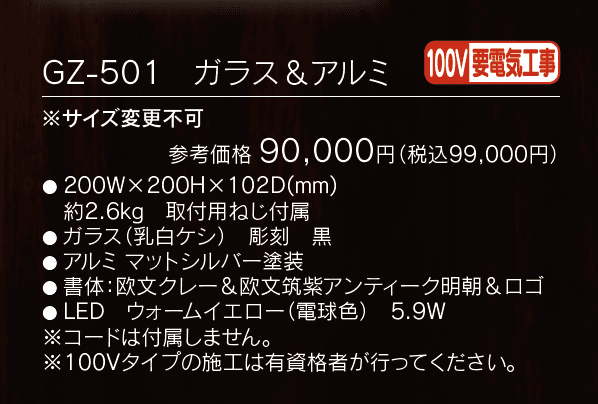 GZ-501　ガラス＆アルミ

100V 要電気工事

※サイズ変更不可

参考価格 90,000円（税込99,000円）

● 200W×200H×102D(mm)
約2.6kg　取付用ねじ付属
● ガラス（乳白ケシ）　彫刻　黒
● アルミ マットシルバー塗装
● 書体：欧文クレー＆欧文筑紫アンティーク明朝＆ロゴ
● LED　ウォームイエロー（電球色）　5.9W
※コードは付属しません。
※100Vタイプの施工は有資格者が行ってください。